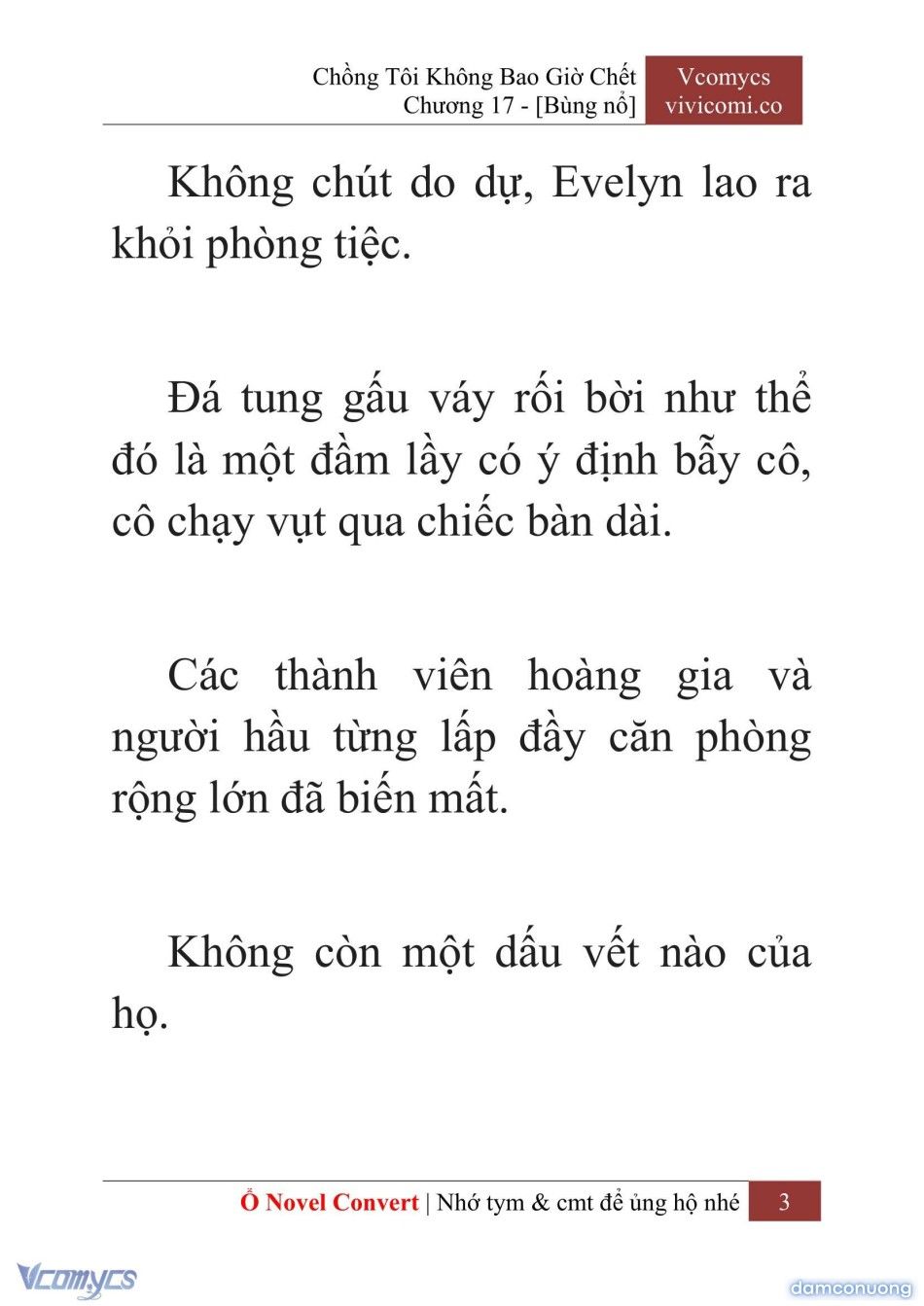 Chồng Tôi Không Bao Giờ Chết
Chương 17 - [Bùng nổ]

Vcomycs
vivicomi.co

Không chút do dự, Evelyn lao ra khỏi phòng tiệc.

Đá tung gấu váy rối bời như thể đó là một đầm lầy có ý định bẫy cô, cô chạy vụt qua chiếc bàn dài.

Các thành viên hoàng gia và người hầu từng lấp đầy căn phòng rộng lớn đã biến mất.

Không còn một dấu vết nào của họ.

Ổ Novel Convert | Nhớ tym & cmt để ủng hộ nhé 3

Vcomycs

damconuong